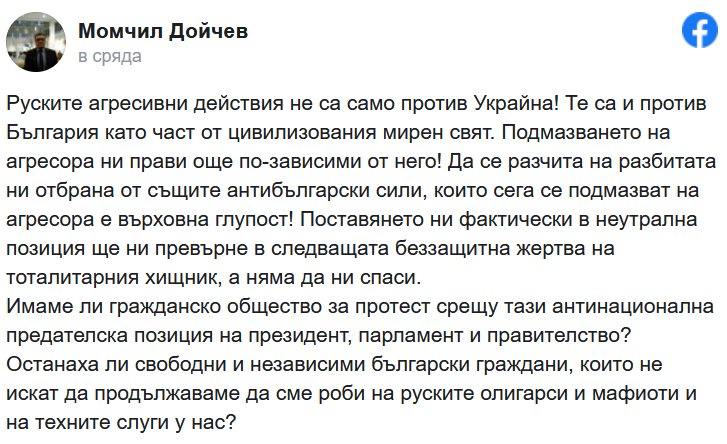 Момчил Дойчев
в сряда

Руските агресивни действия не са само против Украйна! Те са и против България като част от цивилизования мирен свят. Подмазването на агресора ни прави още по-зависими от него! Да се разчита на разбитата ни отбрана от същите антибългарски сили, които сега се подмазват на агресора е върховна глупост! Поставянето ни фактически в неутрална позиция ще ни превърне в следващата беззащитна жертва на тоталитарния хищник, а няма да ни спаси.
Имаме ли гражданско общество за протест срещу тази антинационална предателска позиция на президент, парламент и правителство?
Останаха ли свободни и независими български граждани, които не искат да продължаваме да сме роби на руските олигарси и мафиоти и на техните слуги у нас?